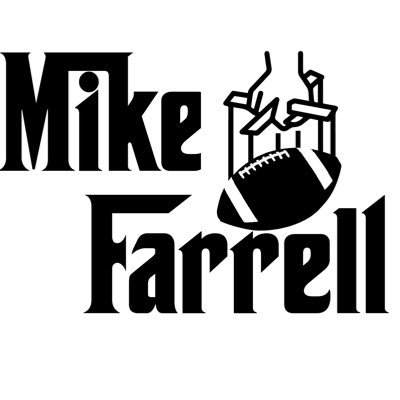 Mike Farrell